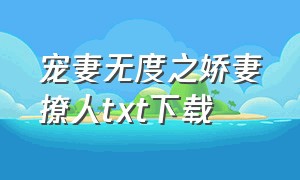 宠妻无度之娇妻撩人txt下载